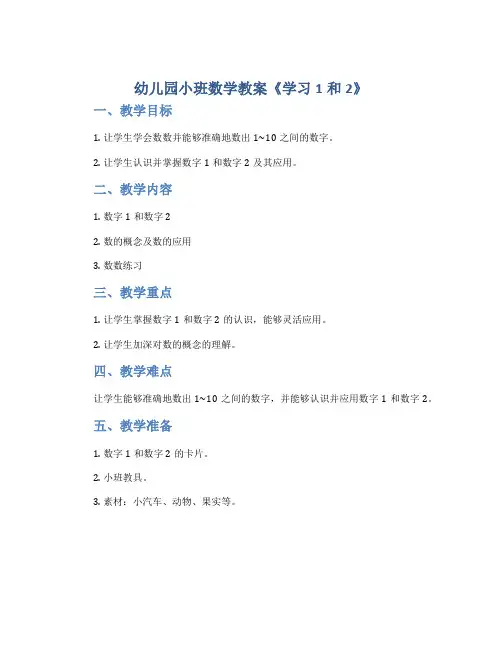 幼儿园小班数学教案《学习 1 和 2》

一、教学目标

1. 让学生学会数数并能够准确地数出 1~10 之间的数字。

2. 让学生认识并掌握数字 1 和数字 2 及其应用。

二、教学内容

1. 数字 1 和数字 2

2. 数的概念及数的应用

3. 数数练习

三、教学重点

1. 让学生掌握数字 1 和数字 2 的认识，能够灵活应用。

2. 让学生加深对数的概念的理解。

四、教学难点

让学生能够准确地数出 1~10 之间的数字，并能够认识并应用数字 1 和数字 2。

五、教学准备

1. 数字 1 和数字 2 的卡片。

2. 小班教具。

3. 素材：小汽车、动物、果实等。